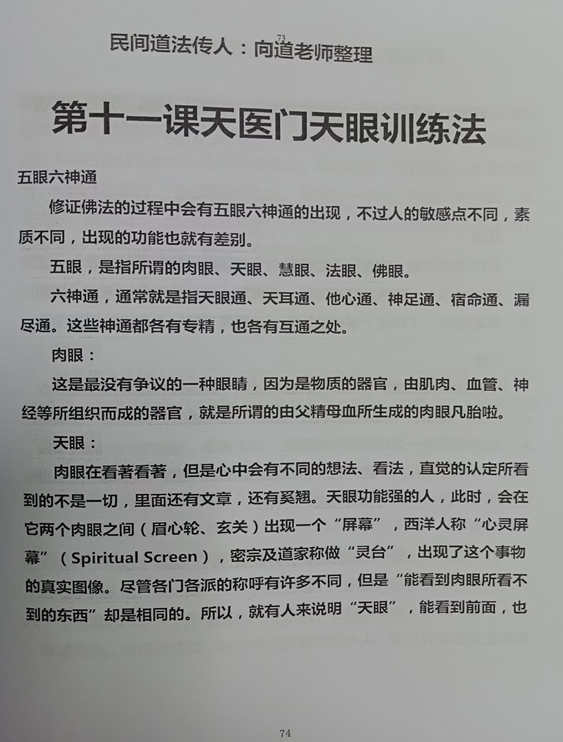 民间道法传人：向道老师整理

73

第十一课天医门天眼训练法

五眼六神通

修证佛法的过程中会有五眼六神通的出现，不过人的敏感点不同，素质不同，出现的功能也就有差别。

五眼，是指所谓的肉眼、天眼、慧眼、法眼、佛眼。

六神通，通常就是指天眼通、天耳通、他心通、神足通、宿命通、漏尽通。这些神通都各有专精，也各有互通之处。

肉眼：

这是最没有争议的一种眼睛，因为是物质的器官，由肌肉、血管、神经等所组织而成的器官，就是所谓的由父精母血所生成的肉眼凡胎啦。

天眼：

肉眼在看著看著，但是心中会有不同的想法、看法，直觉的认定所看到的不是一切，里面还有文章，还有奚翘。天眼功能强的人，此时，会在它两个肉眼之间（眉心轮、玄关）出现一个“屏幕”，西洋人称“心灵屏幕”（Spiritual Screen），密宗及道家称做“灵台”，出现了这个事物的真实图像。尽管各门各派的称呼有许多不同，但是“能看到肉眼所看不到的东西”却是相同的。所以，就有人来说明“天眼”，能看到前面，也

74